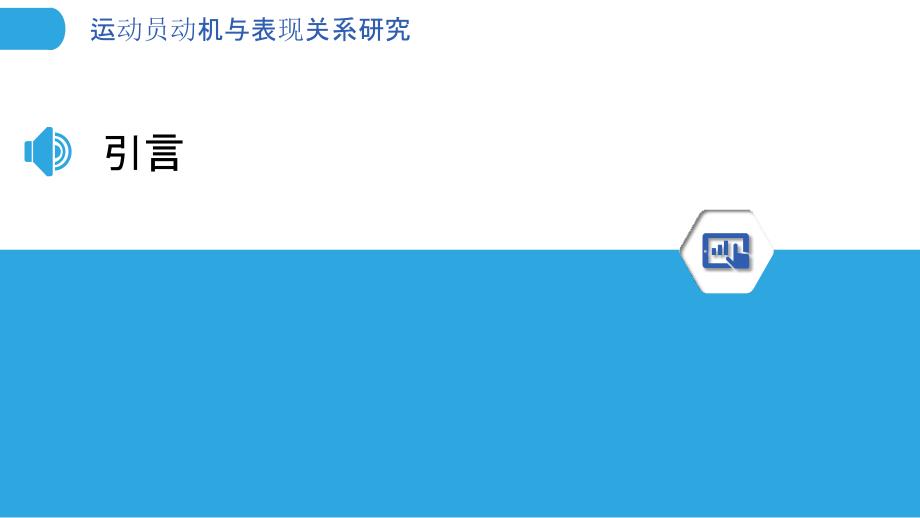 运动员动机与表现关系研究

引言